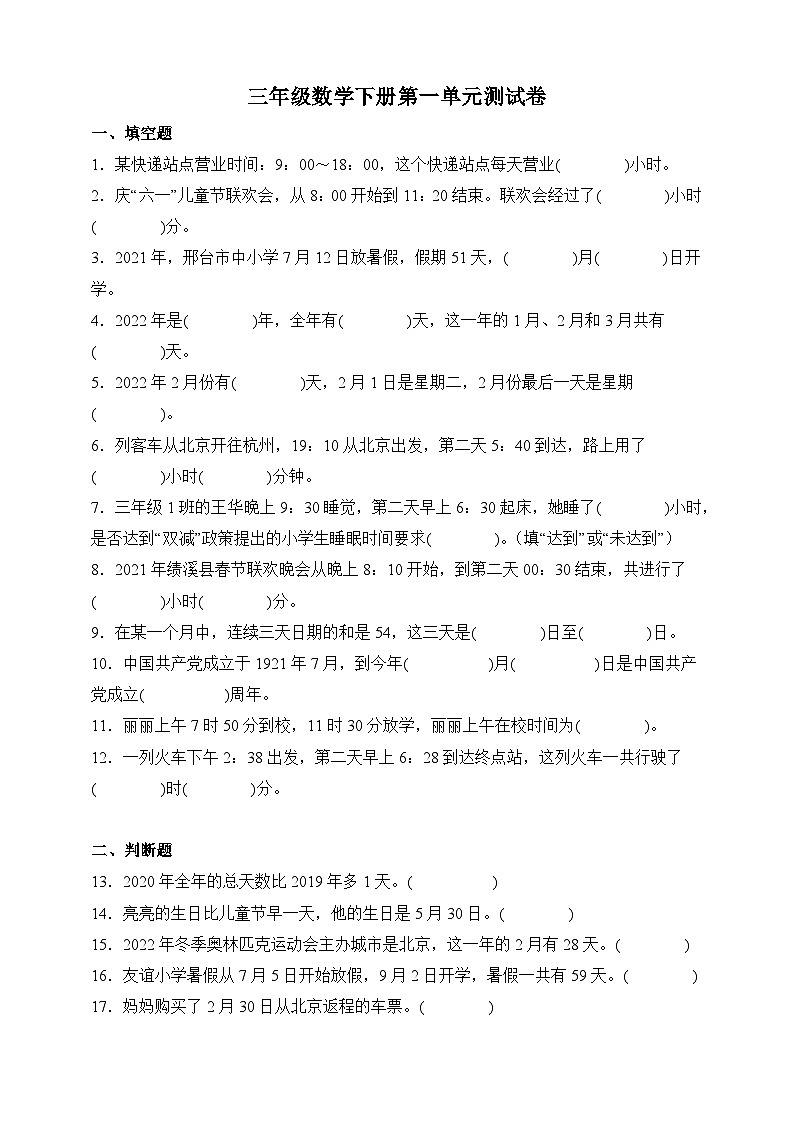 三年级数学下册第一单元测试卷

一、填空题

1．某快递站点营业时间：9：00～18：00，这个快递站点每天营业(　　　　)小时。

2．庆“六一”儿童节联欢会，从 8：00 开始到 11：20 结束。联欢会经过了(　　　　)小时(　　　　)分。

3．2021 年，邢台市中小学 7 月 12 日放暑假，假期 51 天，(　　　　)月(　　　　)日开学。

4．2022 年是(　　　　)年，全年有(　　　　)天，这一年的 1 月、2 月和 3 月共有(　　　　)天。

5．2022 年 2 月份有(　　　　)天，2 月 1 日是星期二，2 月份最后一天是星期(　　　　)。

6．列客车从北京开往杭州，19：10 从北京出发，第二天 5：40 到达，路上用了(　　　　)小时(　　　　)分钟。

7．三年级 1 班的王华晚上 9：30 睡觉，第二天早上 6：30 起床，她睡了(　　　　)小时，是否达到“双减”政策提出的小学生睡眠时间要求(　　　　)。(填“达到”或“未达到”)

8．2021 年绩溪县春节联欢晚会从晚上 8：10 开始，到第二天 00：30 结束，共进行了(　　　　)小时(　　　　)分。

9．在某一个月中，连续三天日期的和是 54，这三天是(　　　　)日至(　　　　)日。

10．中国共产党成立于 1921 年 7 月，到今年(　　　　)月(　　　　)日是中国共产党成立(　　　　)周年。

11．丽丽上午 7 时 50 分到校，11 时 30 分放学，丽丽上午在校时间为(　　　　)。

12．一列火车下午 2：38 出发，第二天早上 6：28 到达终点站，这列火车一共行驶了(　　　　)时(　　　　)分。

二、判断题

13．2020 年全年的总天数比 2019 年多 1 天。(　　　　)

14．亮亮的生日比儿童节早一天，他的生日是 5 月 30 日。(　　　　)

15．2022 年冬季奥林匹克运动会主办城市是北京，这一年的 2 月有 28 天。(　　　　)

16．友谊小学暑假从 7 月 5 日开始放假，9 月 2 日开学，暑假一共有 59 天。(　　　　)

17．妈妈购买了 2 月 30 日从北京返程的车票。(　　　　)